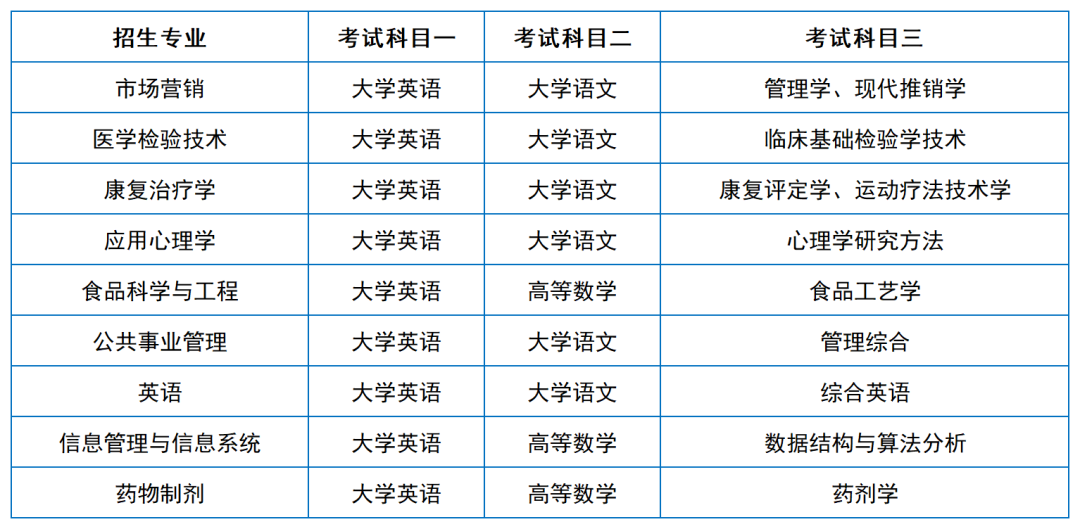 | 招生专业 | 考试科目一 | 考试科目二 | 考试科目三 |
|---|---|---|---|
| 市场营销 | 大学英语 | 大学语文 | 管理学、现代推销学 |
| 医学检验技术 | 大学英语 | 大学语文 | 临床基础检验学技术 |
| 康复治疗学 | 大学英语 | 大学语文 | 康复评定学、运动疗法技术学 |
| 应用心理学 | 大学英语 | 大学语文 | 心理学研究方法 |
| 食品科学与工程 | 大学英语 | 高等数学 | 食品工艺学 |
| 公共事业管理 | 大学英语 | 大学语文 | 管理综合 |
| 英语 | 大学英语 | 大学语文 | 综合英语 |
| 信息管理与信息系统 | 大学英语 | 高等数学 | 数据结构与算法分析 |
| 药物制剂 | 大学英语 | 高等数学 | 药剂学 |